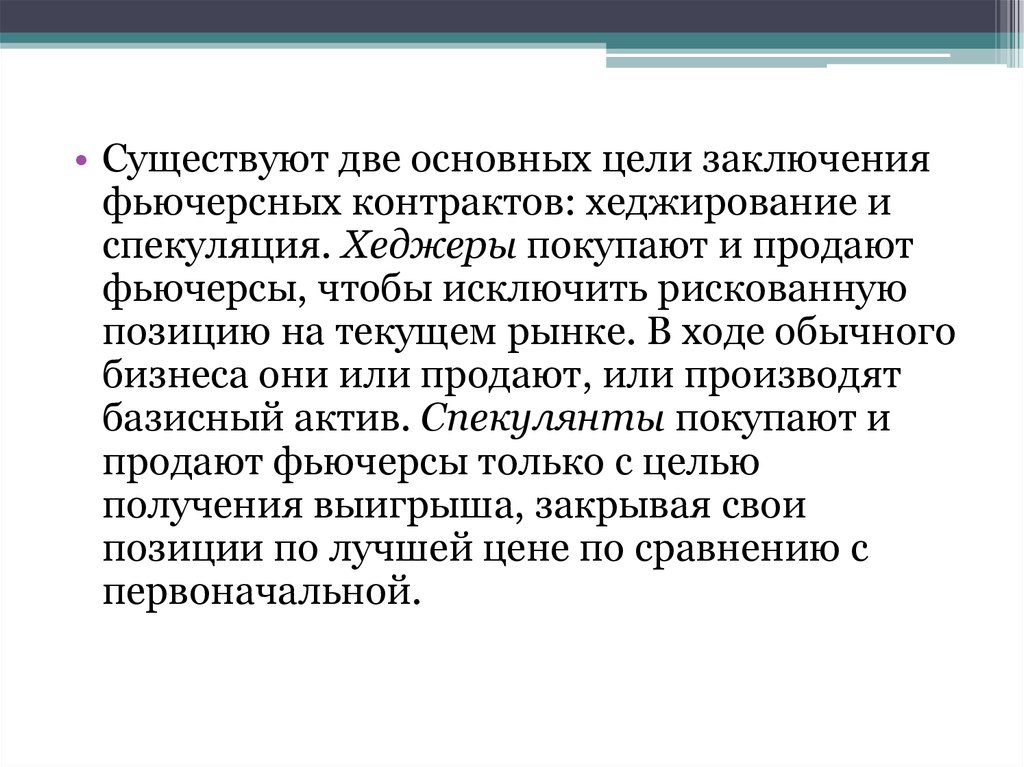 • Существуют две основных цели заключения фьючерсных контрактов: хеджирование и спекуляция. Хеджеры покупают и продают фьючерсы, чтобы исключить рискованную позицию на текущем рынке. В ходе обычного бизнеса они или продают, или производят базисный актив. Спекулянты покупают и продают фьючерсы только с целью получения выигрыша, закрывая свои позиции по лучшей цене по сравнению с первоначальной.